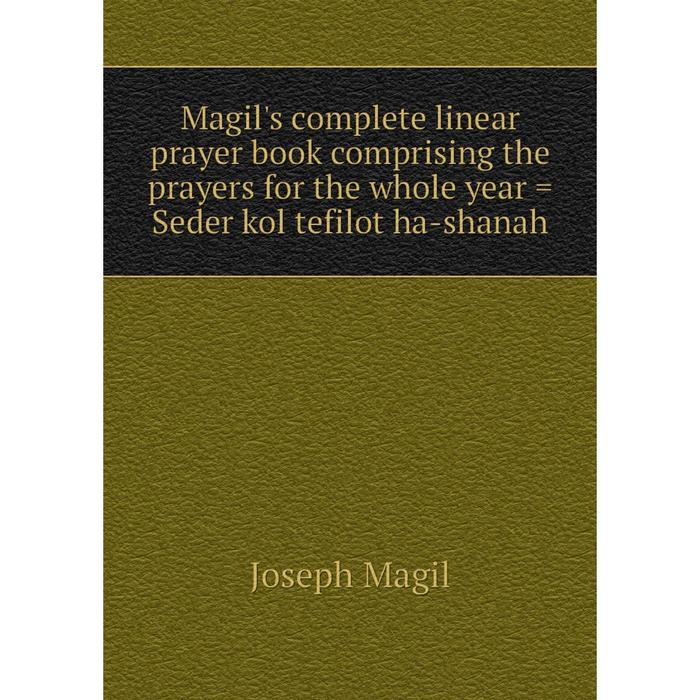 Magil's complete linear prayer book comprising the prayers for the whole year = Seder kol tefilot ha-shanah

Joseph Magil